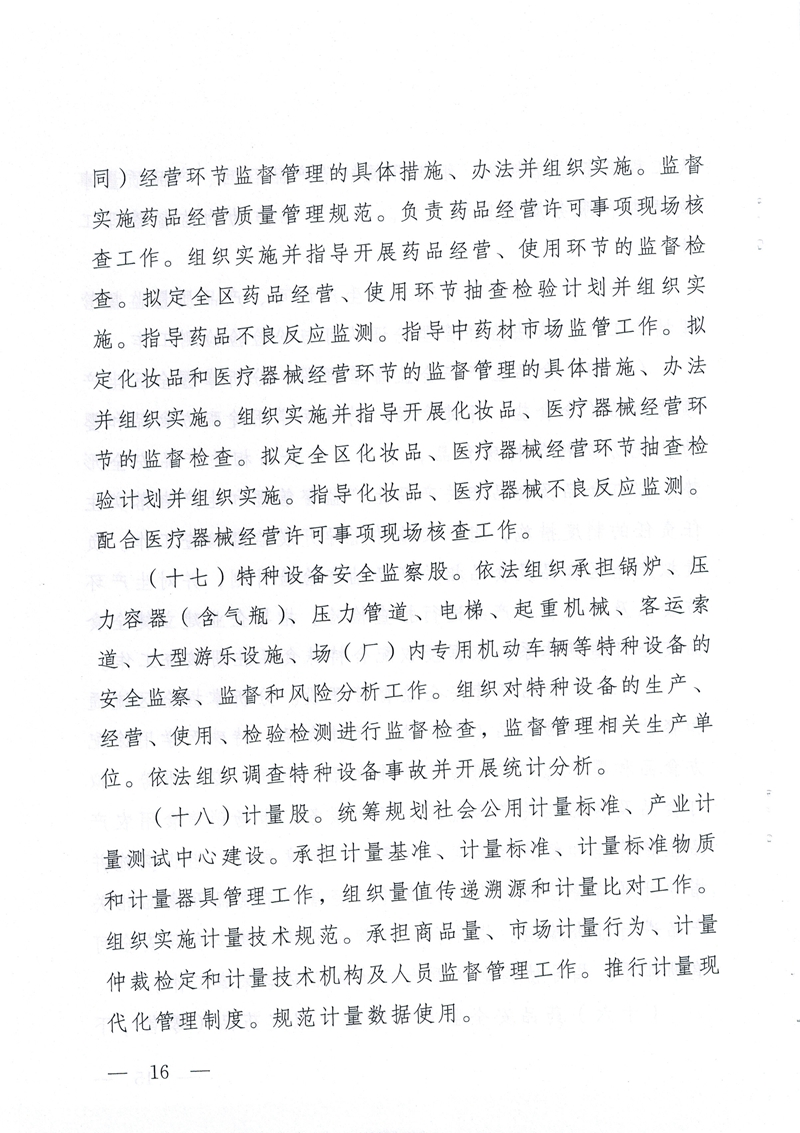 同）经营环节监督管理的具体措施、办法并组织实施。监督实施药品经营质量管理规范。负责药品经营许可事项现场核查工作。组织实施并指导开展药品经营、使用环节的监督检查。拟定全区药品经营、使用环节抽查检验计划并组织实施。指导药品不良反应监测。指导中药材市场监管工作。拟定化妆品和医疗器械经营环节的监督管理的具体措施、办法并组织实施。组织实施并指导开展化妆品、医疗器械经营环节的监督检查。拟定全区化妆品、医疗器械经营环节抽查检验计划并组织实施。指导化妆品、医疗器械不良反应监测。配合医疗器械经营许可事项现场核查工作。

（十七）特种设备安全监察股。依法组织承担锅炉、压力容器（含气瓶）、压力管道、电梯、起重机械、客运索道、大型游乐设施、场（厂）内专用机动车辆等特种设备的安全监察、监督和风险分析工作。组织对特种设备的生产、经营、使用、检验检测进行监督检查，监督管理相关生产单位。依法组织调查特种设备事故并开展统计分析。

（十八）计量股。统筹规划社会公用计量标准、产业计量测试中心建设。承担计量基准、计量标准、计量标准物质和计量器具管理工作，组织量值传递溯源和计量比对工作。组织实施计量技术规范。承担商品量、市场计量行为、计量仲裁检定和计量技术机构及人员监督管理工作。推行计量现代化管理制度。规范计量数据使用。

— 16 —